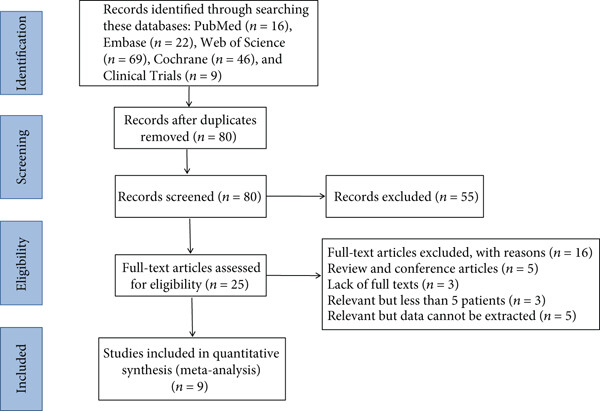 Identification

Records identified through searching these databases: PubMed ($n = 16$), Embase ($n = 22$), Web of Science ($n = 69$), Cochrane ($n = 46$), and Clinical Trials ($n = 9$)

Screening

Records after duplicates removed ($n = 80$)

Records screened ($n = 80$)

Records excluded ($n = 55$)

Eligibility

Full-text articles assessed for eligibility ($n = 25$)

Full-text articles excluded, with reasons ($n = 16$)
Review and conference articles ($n = 5$)
Lack of full texts ($n = 3$)
Relevant but less than 5 patients ($n = 3$)
Relevant but data cannot be extracted ($n = 5$)

Included

Studies included in quantitative synthesis (meta-analysis) ($n = 9$)